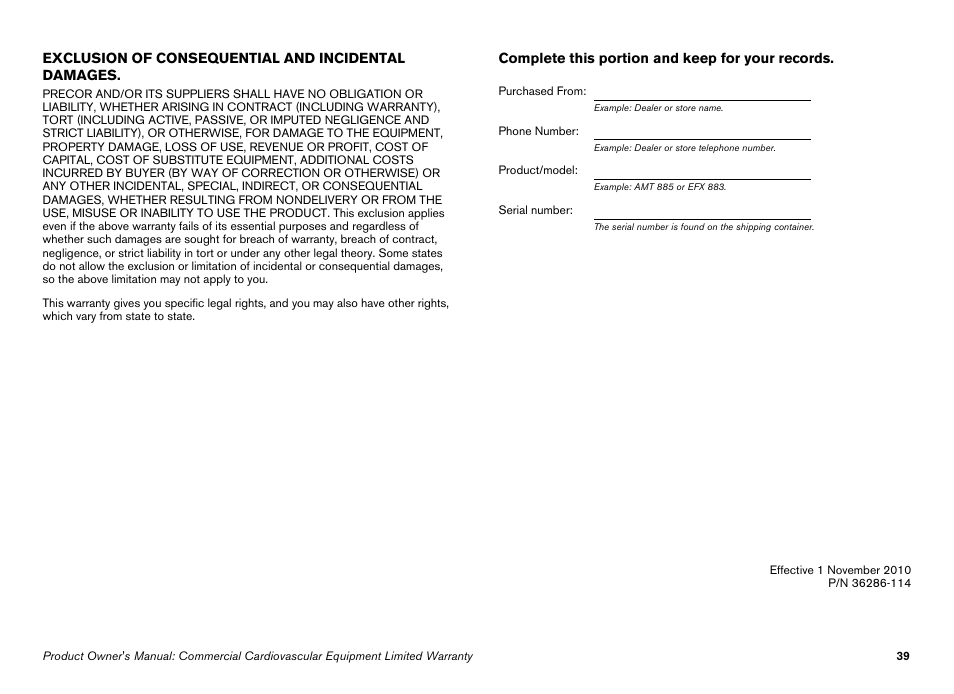 EXCLUSION OF CONSEQUENTIAL AND INCIDENTAL DAMAGES.

PRECOR AND/OR ITS SUPPLIERS SHALL HAVE NO OBLIGATION OR LIABILITY, WHETHER ARISING IN CONTRACT (INCLUDING WARRANTY), TORT (INCLUDING ACTIVE, PASSIVE, OR IMPUTED NEGLIGENCE AND STRICT LIABILITY), OR OTHERWISE, FOR DAMAGE TO THE EQUIPMENT, PROPERTY DAMAGE, LOSS OF USE, REVENUE OR PROFIT, COST OF CAPITAL, COST OF SUBSTITUTE EQUIPMENT, ADDITIONAL COSTS INCURRED BY BUYER (BY WAY OF CORRECTION OR OTHERWISE) OR ANY OTHER INCIDENTAL, SPECIAL, INDIRECT, OR CONSEQUENTIAL DAMAGES, WHETHER RESULTING FROM NONDELIVERY OR FROM THE USE, MISUSE OR INABILITY TO USE THE PRODUCT. This exclusion applies even if the above warranty fails of its essential purposes and regardless of whether such damages are sought for breach of warranty, breach of contract, negligence, or strict liability in tort or under any other legal theory. Some states do not allow the exclusion or limitation of incidental or consequential damages, so the above limitation may not apply to you.

This warranty gives you specific legal rights, and you may also have other rights, which vary from state to state.

Complete this portion and keep for your records.

Purchased From:
Example: Dealer or store name.

Phone Number:
Example: Dealer or store telephone number.

Product/model:
Example: AMT 885 or EFX 883.

Serial number:
The serial number is found on the shipping container.

Effective 1 November 2010
P/N 36286-114

Product Owner's Manual: Commercial Cardiovascular Equipment Limited Warranty 39